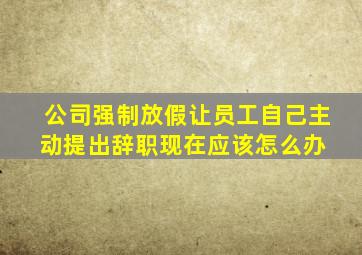 公司强制放假让员工自己主动提出辞职现在应该怎么办